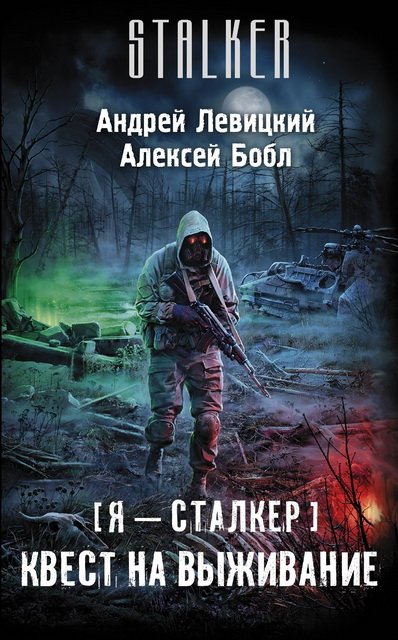 STALKER

Андрей Левицкий
Алексей Бобл

[ Я — СТАЛКЕР ]
КВЕСТ НА ВЫЖИВАНИЕ